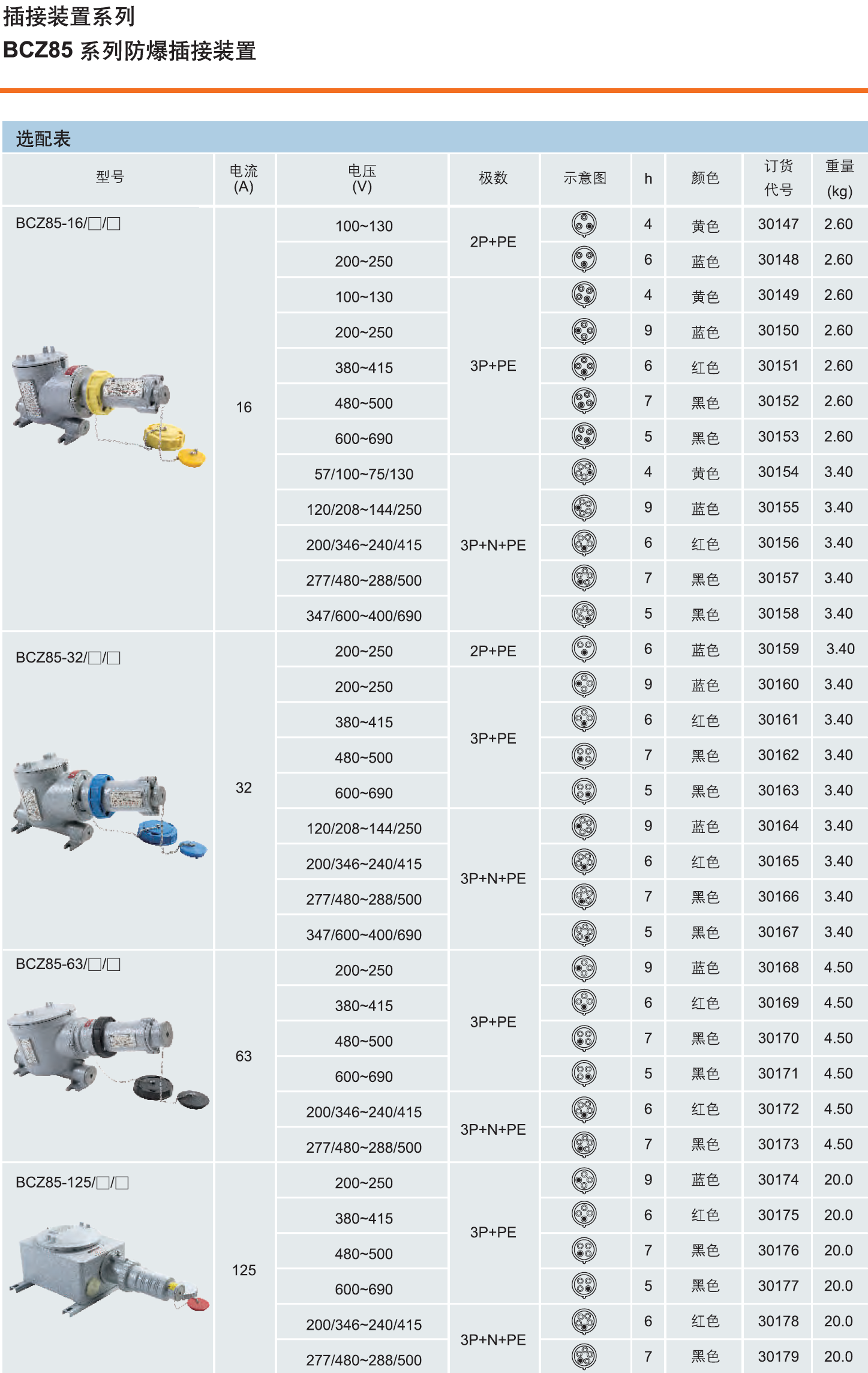 插接装置系列
BCZ85 系列防爆插接装置

选配表

| 型号 | 电流 (A) | 电压 (V) | 极数 | 示意图 | h | 颜色 | 订货代号 | 重量 (kg) |
|---|---|---|---|---|---|---|---|---|
| BCZ85-16/□/□ | 16 | 100~130 | 2P+PE | | 4 | 黄色 | 30147 | 2.60 |
| | | 200~250 | | | 6 | 蓝色 | 30148 | 2.60 |
| | | 100~130 | 3P+PE | | 4 | 黄色 | 30149 | 2.60 |
| | | 200~250 | | | 9 | 蓝色 | 30150 | 2.60 |
| | | 380~415 | | | 6 | 红色 | 30151 | 2.60 |
| | | 480~500 | | | 7 | 黑色 | 30152 | 2.60 |
| | | 600~690 | | | 5 | 黑色 | 30153 | 2.60 |
| | | 57/100~75/130 | 3P+N+PE | | 4 | 黄色 | 30154 | 3.40 |
| | | 120/208~144/250 | | | 9 | 蓝色 | 30155 | 3.40 |
| | | 200/346~240/415 | | | 6 | 红色 | 30156 | 3.40 |
| | | 277/480~288/500 | | | 7 | 黑色 | 30157 | 3.40 |
| | | 347/600~400/690 | | | 5 | 黑色 | 30158 | 3.40 |
| BCZ85-32/□/□ | 32 | 200~250 | 2P+PE | | 6 | 蓝色 | 30159 | 3.40 |
| | | 200~250 | 3P+PE | | 9 | 蓝色 | 30160 | 3.40 |
| | | 380~415 | | | 6 | 红色 | 30161 | 3.40 |
| | | 480~500 | | | 7 | 黑色 | 30162 | 3.40 |
| | | 600~690 | | | 5 | 黑色 | 30163 | 3.40 |
| | | 120/208~144/250 | 3P+N+PE | | 9 | 蓝色 | 30164 | 3.40 |
| | | 200/346~240/415 | | | 6 | 红色 | 30165 | 3.40 |
| | | 277/480~288/500 | | | 7 | 黑色 | 30166 | 3.40 |
| | | 347/600~400/690 | | | 5 | 黑色 | 30167 | 3.40 |
| BCZ85-63/□/□ | 63 | 200~250 | 3P+PE | | 9 | 蓝色 | 30168 | 4.50 |
| | | 380~415 | | | 6 | 红色 | 30169 | 4.50 |
| | | 480~500 | | | 7 | 黑色 | 30170 | 4.50 |
| | | 600~690 | | | 5 | 黑色 | 30171 | 4.50 |
| | | 200/346~240/415 | 3P+N+PE | | 6 | 红色 | 30172 | 4.50 |
| | | 277/480~288/500 | | | 7 | 黑色 | 30173 | 4.50 |
| BCZ85-125/□/□ | 125 | 200~250 | 3P+PE | | 9 | 蓝色 | 30174 | 20.0 |
| | | 380~415 | | | 6 | 红色 | 30175 | 20.0 |
| | | 480~500 | | | 7 | 黑色 | 30176 | 20.0 |
| | | 600~690 | | | 5 | 黑色 | 30177 | 20.0 |
| | | 200/346~240/415 | 3P+N+PE | | 6 | 红色 | 30178 | 20.0 |
| | | 277/480~288/500 | | | 7 | 黑色 | 30179 | 20.0 |